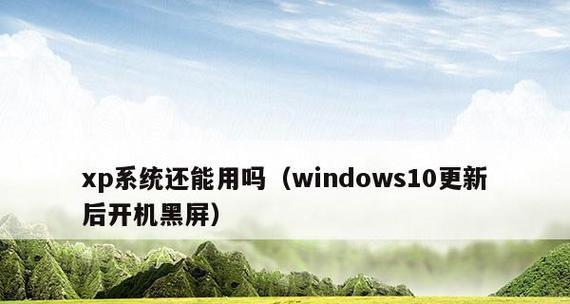 xp系统还能用吗（windows10更新后开机黑屏）